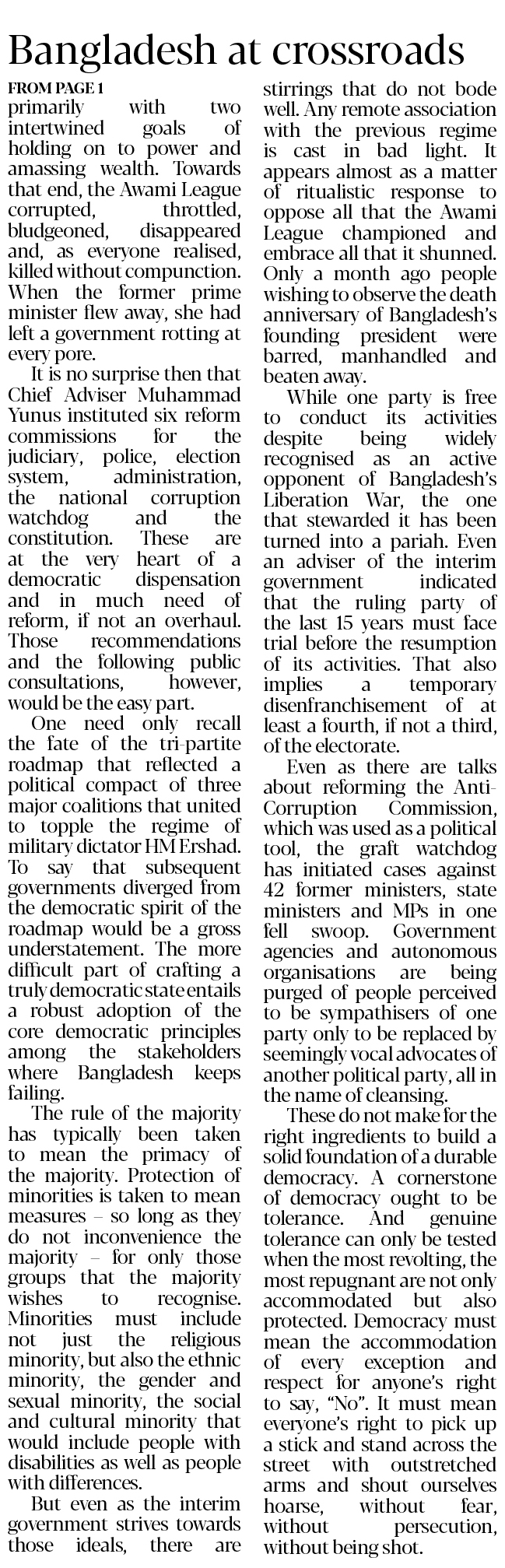 Bangladesh at crossroads

FROM PAGE 1
primarily with two intertwined goals of holding on to power and amassing wealth. Towards that end, the Awami League corrupted, throttled, bludgeoned, disappeared and, as everyone realised, killed without compunction. When the former prime minister flew away, she had left a government rotting at every pore.

It is no surprise then that Chief Adviser Muhammad Yunus instituted six reform commissions for the judiciary, police, election system, administration, the national corruption watchdog and the constitution. These are at the very heart of a democratic dispensation and in much need of reform, if not an overhaul. Those recommendations and the following public consultations, however, would be the easy part.

One need only recall the fate of the tri-partite roadmap that reflected a political compact of three major coalitions that united to topple the regime of military dictator HM Ershad. To say that subsequent governments diverged from the democratic spirit of the roadmap would be a gross understatement. The more difficult part of crafting a truly democratic state entails a robust adoption of the core democratic principles among the stakeholders where Bangladesh keeps failing.

The rule of the majority has typically been taken to mean the primacy of the majority. Protection of minorities is taken to mean measures – so long as they do not inconvenience the majority – for only those groups that the majority wishes to recognise. Minorities must include not just the religious minority, but also the ethnic minority, the gender and sexual minority, the social and cultural minority that would include people with disabilities as well as people with differences.

But even as the interim government strives towards those ideals, there are stirrings that do not bode well. Any remote association with the previous regime is cast in bad light. It appears almost as a matter of ritualistic response to oppose all that the Awami League championed and embrace all that it shunned. Only a month ago people wishing to observe the death anniversary of Bangladesh's founding president were barred, manhandled and beaten away.

While one party is free to conduct its activities despite being widely recognised as an active opponent of Bangladesh's Liberation War, the one that stewarded it has been turned into a pariah. Even an adviser of the interim government indicated that the ruling party of the last 15 years must face trial before the resumption of its activities. That also implies a temporary disenfranchisement of at least a fourth, if not a third, of the electorate.

Even as there are talks about reforming the Anti-Corruption Commission, which was used as a political tool, the graft watchdog has initiated cases against 42 former ministers, state ministers and MPs in one fell swoop. Government agencies and autonomous organisations are being purged of people perceived to be sympathisers of one party only to be replaced by seemingly vocal advocates of another political party, all in the name of cleansing.

These do not make for the right ingredients to build a solid foundation of a durable democracy. A cornerstone of democracy ought to be tolerance. And genuine tolerance can only be tested when the most revolting, the most repugnant are not only accommodated but also protected. Democracy must mean the accommodation of every exception and respect for anyone's right to say, "No". It must mean everyone's right to pick up a stick and stand across the street with outstretched arms and shout ourselves hoarse, without fear, without persecution, without being shot.